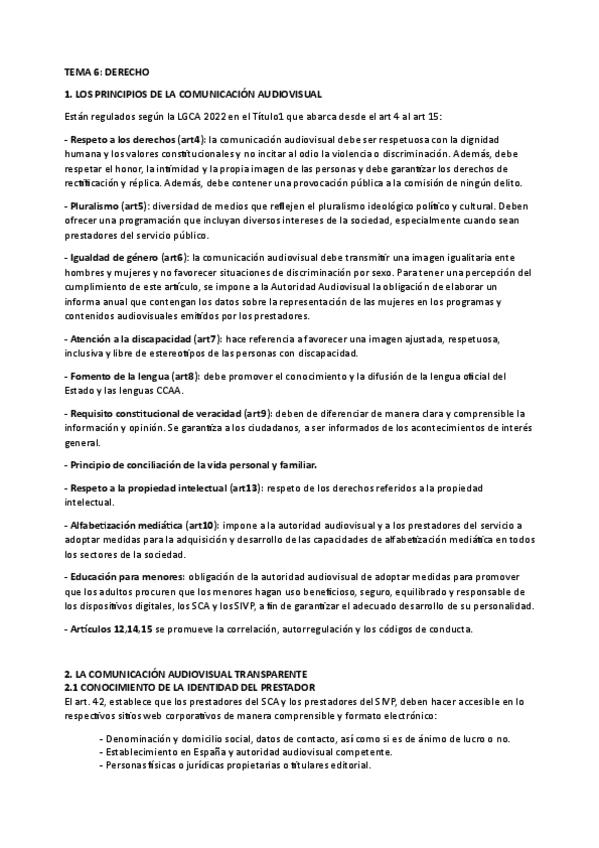 TEMA 6: DERECHO

1. LOS PRINCIPIOS DE LA COMUNICACIÓN AUDIOVISUAL

Están regulados según la LGCA 2022 en el Título1 que abarca desde el art 4 al art 15:

- Respeto a los derechos (art4): la comunicación audiovisual debe ser respetuosa con la dignidad humana y los valores constitucionales y no incitar al odio la violencia o discriminación. Además, debe respetar el honor, la intimidad y la propia imagen de las personas y debe garantizar los derechos de rectificación y réplica. Además, debe contener una provocación pública a la comisión de ningún delito.

- Pluralismo (art5): diversidad de medios que reflejen el pluralismo ideológico político y cultural. Deben ofrecer una programación que incluyan diversos intereses de la sociedad, especialmente cuando sean prestadores del servicio público.

- Igualdad de género (art6): la comunicación audiovisual debe transmitir una imagen igualitaria ente hombres y mujeres y no favorecer situaciones de discriminación por sexo. Para tener una percepción del cumplimiento de este artículo, se impone a la Autoridad Audiovisual la obligación de elaborar un informa anual que contengan los datos sobre la representación de las mujeres en los programas y contenidos audiovisuales emitidos por los prestadores.

- Atención a la discapacidad (art7): hace referencia a favorecer una imagen ajustada, respetuosa, inclusiva y libre de estereotipos de las personas con discapacidad.

- Fomento de la lengua (art8): debe promover el conocimiento y la difusión de la lengua oficial del Estado y las lenguas CCAA.

- Requisito constitucional de veracidad (art9): deben de diferenciar de manera clara y comprensible la información y opinión. Se garantiza a los ciudadanos, a ser informados de los acontecimientos de interés general.

- Principio de conciliación de la vida personal y familiar.

- Respeto a la propiedad intelectual (art13): respeto de los derechos referidos a la propiedad intelectual.

- Alfabetización mediática (art10): impone a la autoridad audiovisual y a los prestadores del servicio a adoptar medidas para la adquisición y desarrollo de las capacidades de alfabetización mediática en todos los sectores de la sociedad.

- Educación para menores: obligación de la autoridad audiovisual de adoptar medidas para promover que los adultos procuren que los menores hagan uso beneficioso, seguro, equilibrado y responsable de los dispositivos digitales, los SCA y los SIVP, a fin de garantizar el adecuado desarrollo de su personalidad.

- Artículos 12,14,15 se promueve la correlación, autorregulación y los códigos de conducta.

2. LA COMUNICACIÓN AUDIOVISUAL TRANSPARENTE
2.1 CONOCIMIENTO DE LA IDENTIDAD DEL PRESTADOR
El art. 42, establece que los prestadores del SCA y los prestadores del SIVP, deben hacer accesible en lo respectivos sitios web corporativos de manera comprensible y formato electrónico:

- Denominación y domicilio social, datos de contacto, así como si es de ánimo de lucro o no.
- Establecimiento en España y autoridad audiovisual competente.
- Personas físicas o jurídicas propietarias o titulares editorial.